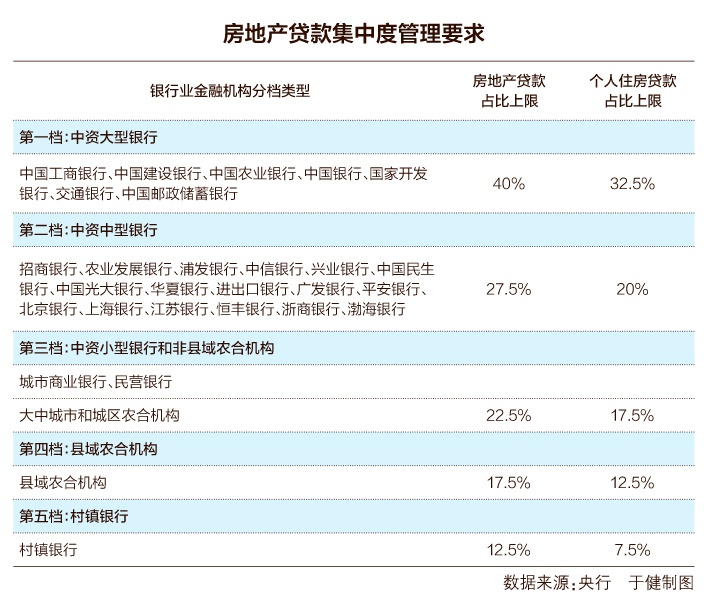 房地产贷款集中度管理要求

| 银行业金融机构分档类型 | 房地产贷款占比上限 | 个人住房贷款占比上限 |
|---|---|---|
| 第一档：中资大型银行 | | |
| 中国工商银行、中国建设银行、中国农业银行、中国银行、国家开发银行、交通银行、中国邮政储蓄银行 | 40% | 32.5% |
| 第二档：中资中型银行 | | |
| 招商银行、农业发展银行、浦发银行、中信银行、兴业银行、中国民生银行、中国光大银行、华夏银行、进出口银行、广发银行、平安银行、北京银行、上海银行、江苏银行、恒丰银行、浙商银行、渤海银行 | 27.5% | 20% |
| 第三档：中资小型银行和非县域农合机构 | | |
| 城市商业银行、民营银行 | | |
| 大中城市和城区农合机构 | 22.5% | 17.5% |
| 第四档：县域农合机构 | | |
| 县域农合机构 | 17.5% | 12.5% |
| 第五档：村镇银行 | | |
| 村镇银行 | 12.5% | 7.5% |

数据来源：央行　于健制图